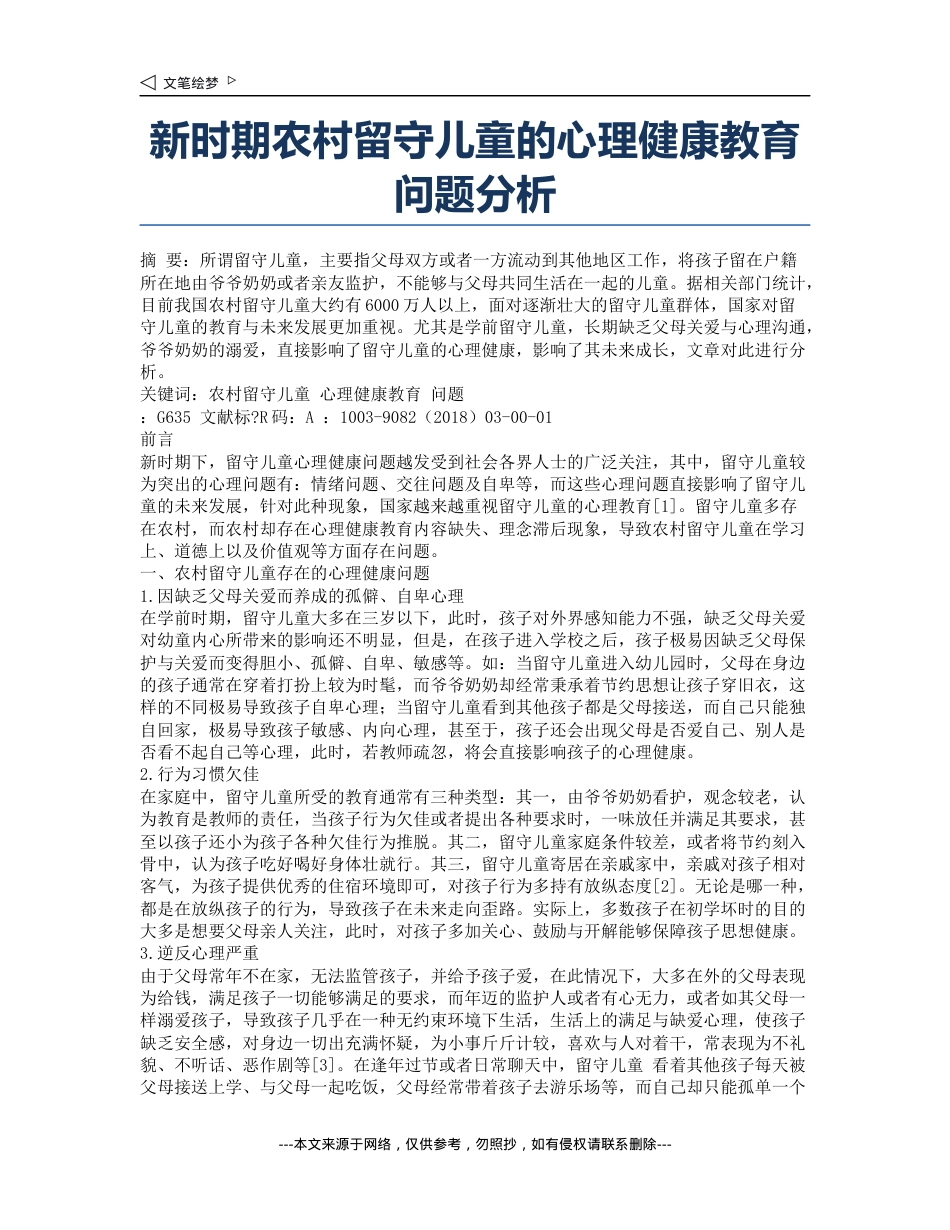 文笔绘梦

新时期农村留守儿童的心理健康教育问题分析

摘 要：所谓留守儿童，主要指父母双方或者一方流动到其他地区工作，将孩子留在户籍所在地由爷爷奶奶或者亲友监护，不能够与父母共同生活在一起的儿童。据相关部门统计，目前我国农村留守儿童大约有6000万人以上，面对逐渐壮大的留守儿童群体，国家对留守儿童的教育与未来发展更加重视。尤其是学前留守儿童，长期缺乏父母关爱与心理沟通，爷爷奶奶的溺爱，直接影响了留守儿童的心理健康，影响了其未来成长，文章对此进行分析。
关键词：农村留守儿童 心理健康教育 问题
：G635 文献标?R码：A ：1003-9082（2018）03-00-01
前言
新时期下，留守儿童心理健康问题越发受到社会各界人士的广泛关注，其中，留守儿童较为突出的心理问题有：情绪问题、交往问题及自卑等，而这些心理问题直接影响了留守儿童的未来发展，针对此种现象，国家越来越重视留守儿童的心理教育[1]。留守儿童多存在农村，而农村却存在心理健康教育内容缺失、理念滞后现象，导致农村留守儿童在学习上、道德上以及价值观等方面存在问题。
一、农村留守儿童存在的心理健康问题
1.因缺乏父母关爱而养成的孤僻、自卑心理
在学前时期，留守儿童大多在三岁以下，此时，孩子对外界感知能力不强，缺乏父母关爱对幼童内心所带来的影响还不明显，但是，在孩子进入学校之后，孩子极易因缺乏父母保护与关爱而变得胆小、孤僻、自卑、敏感等。如：当留守儿童进入幼儿园时，父母在身边的孩子通常在穿着打扮上较为时髦，而爷爷奶奶却经常秉承着节约思想让孩子穿旧衣，这样的不同极易导致孩子自卑心理；当留守儿童看到其他孩子都是父母接送，而自己只能独自回家，极易导致孩子敏感、内向心理，甚至于，孩子还会出现父母是否爱自己、别人是否看不起自己等心理，此时，若教师疏忽，将会直接影响孩子的心理健康。
2.行为习惯欠佳
在家庭中，留守儿童所受的教育通常有三种类型：其一，由爷爷奶奶看护，观念较老，认为教育是教师的责任，当孩子行为欠佳或者提出各种要求时，一味放任并满足其要求，甚至以孩子还小为孩子各种欠佳行为推脱。其二，留守儿童家庭条件较差，或者将节约刻入骨中，认为孩子吃好喝好身体壮就行。其三，留守儿童寄居在亲戚家中，亲戚对孩子相对客气，为孩子提供优秀的住宿环境即可，对孩子行为多持有放纵态度[2]。无论是哪一种，都是在放纵孩子的行为，导致孩子在未来走向歪路。实际上，多数孩子在初学坏时的目的大多是想要父母亲人关注，此时，对孩子多加关心、鼓励与开解能够保障孩子思想健康。
3.逆反心理严重
由于父母常年不在家，无法监管孩子，并给予孩子爱，在此情况下，大多在外的父母表现为给钱，满足孩子一切能够满足的要求，而年迈的监护人或者有心无力，或者如其父母一样溺爱孩子，导致孩子几乎在一种无约束环境下生活，生活上的满足与缺爱心理，使孩子缺乏安全感，对身边一切出充满怀疑，为小事斤斤计较，喜欢与人对着干，常表现为不礼貌、不听话、恶作剧等[3]。在逢年过节或者日常聊天中，留守儿童 看着其他孩子每天被父母接送上学、与父母一起吃饭，父母经常带着孩子去游乐场等，而自己却只能孤单一个

---本文来源于网络，仅供参考，勿照抄，如有侵权请联系删除---